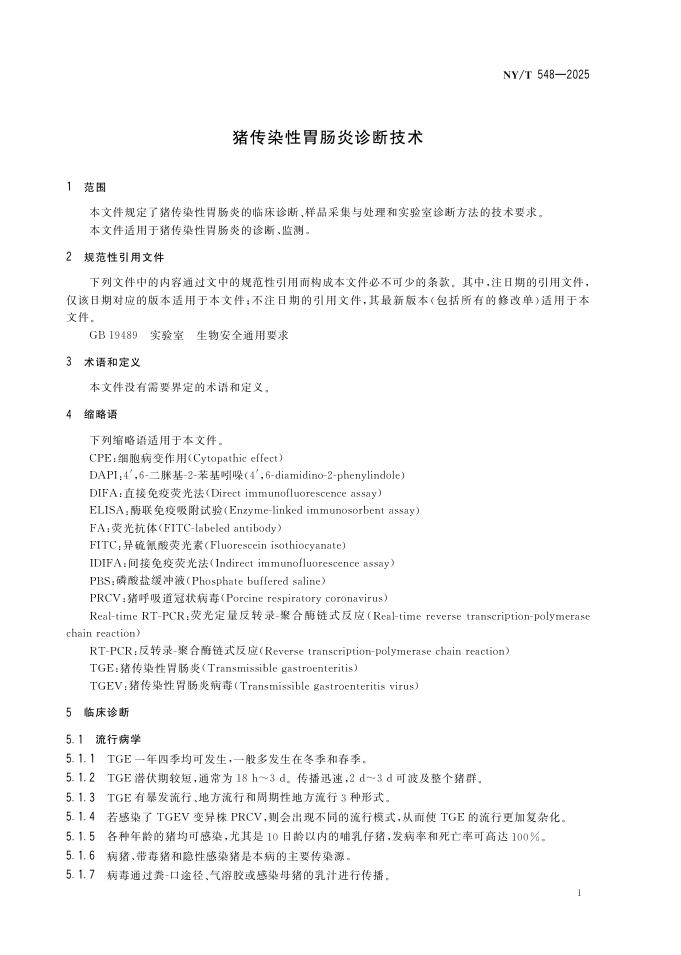 NY/T 548—2025

猪传染性胃肠炎诊断技术

1 范围

本文件规定了猪传染性胃肠炎的临床诊断、样品采集与处理和实验室诊断方法的技术要求。
本文件适用于猪传染性胃肠炎的诊断、监测。

2 规范性引用文件

下列文件中的内容通过文中的规范性引用而构成本文件必不可少的条款。其中,注日期的引用文件,仅该日期对应的版本适用于本文件;不注日期的引用文件,其最新版本(包括所有的修改单)适用于本文件。
GB 19489 实验室 生物安全通用要求

3 术语和定义

本文件没有需要界定的术语和定义。

4 缩略语

下列缩略语适用于本文件。
CPE:细胞病变作用(Cytopathic effect)
DAPI:4′,6-二脒基-2-苯基吲哚(4′,6-diamidino-2-phenylindole)
DIFA:直接免疫荧光法(Direct immunofluorescence assay)
ELISA:酶联免疫吸附试验(Enzyme-linked immunosorbent assay)
FA:荧光抗体(FITC-labeled antibody)
FITC:异硫氰酸荧光素(Fluorescein isothiocyanate)
IDIFA:间接免疫荧光法(Indirect immunofluorescence assay)
PBS:磷酸盐缓冲液(Phosphate buffered saline)
PRCV:猪呼吸道冠状病毒(Porcine respiratory coronavirus)
Real-time RT-PCR:荧光定量反转录-聚合酶链式反应(Real-time reverse transcription-polymerase chain reaction)
RT-PCR:反转录-聚合酶链式反应(Reverse transcription-polymerase chain reaction)
TGE:猪传染性胃肠炎(Transmissible gastroenteritis)
TGEV:猪传染性胃肠炎病毒(Transmissible gastroenteritis virus)

5 临床诊断

5.1 流行病学

5.1.1 TGE一年四季均可发生,一般多发生在冬季和春季。
5.1.2 TGE潜伏期较短,通常为18 h~3 d。传播迅速,2 d~3 d可波及整个猪群。
5.1.3 TGE有暴发流行、地方流行和周期性地方流行3种形式。
5.1.4 若感染了TGEV变异株PRCV,则会出现不同的流行模式,从而使TGE的流行更加复杂化。
5.1.5 各种年龄的猪均可感染,尤其是10日龄以内的哺乳仔猪,发病率和死亡率可高达100%。
5.1.6 病猪、带毒猪和隐性感染猪是本病的主要传染源。
5.1.7 病毒通过粪-口途径、气溶胶或感染母猪的乳汁进行传播。

1